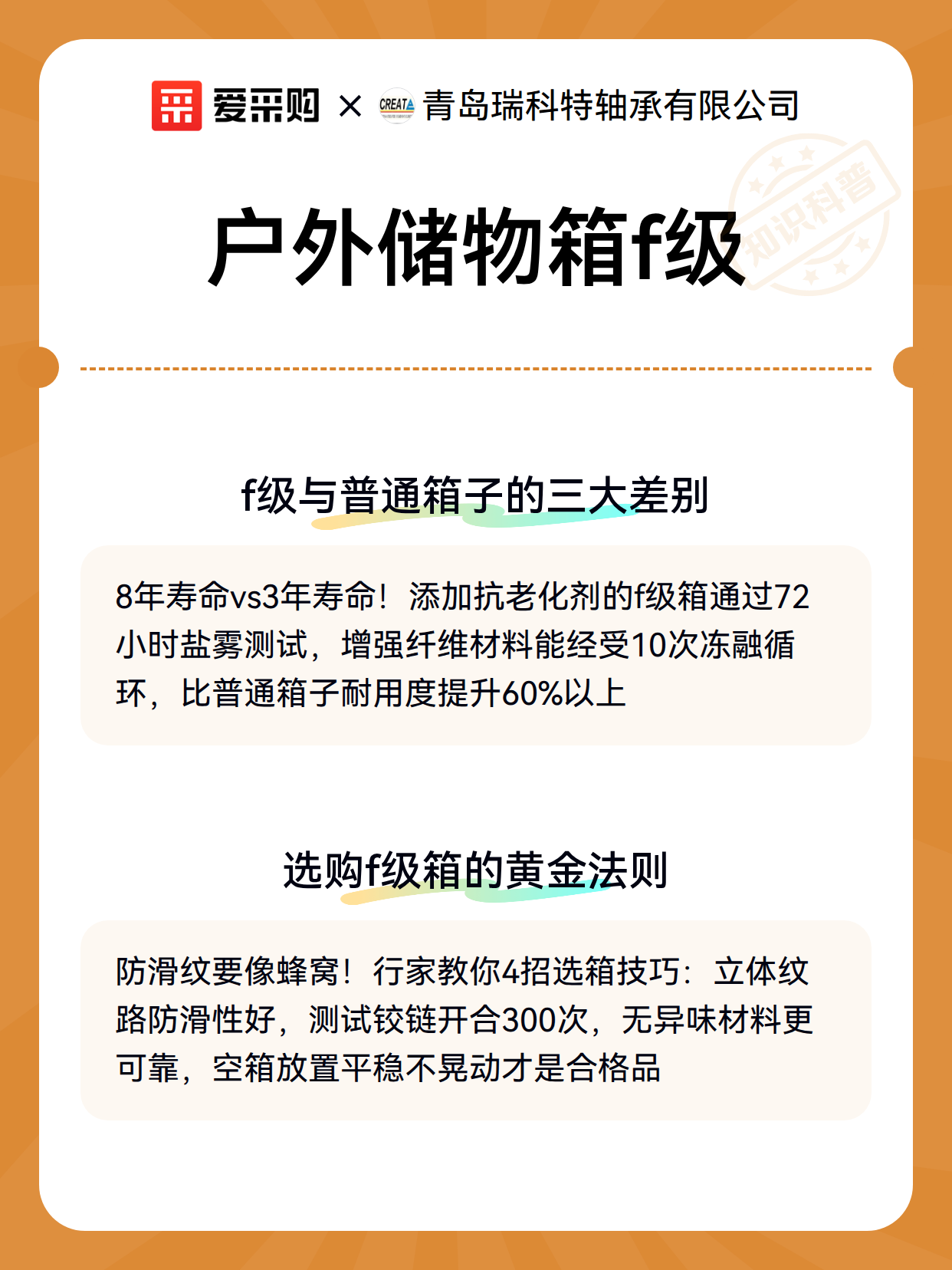 爱采购 × CREATA 青岛瑞科特轴承有限公司

知识科普

户外储物箱f级

f级与普通箱子的三大差别

8年寿命vs3年寿命！添加抗老化剂的f级箱通过72小时盐雾测试，增强纤维材料能经受10次冻融循环，比普通箱子耐用度提升60%以上

选购f级箱的黄金法则

防滑纹要像蜂窝！行家教你4招选箱技巧：立体纹路防滑性好，测试铰链开合300次，无异味材料更可靠，空箱放置平稳不晃动才是合格品